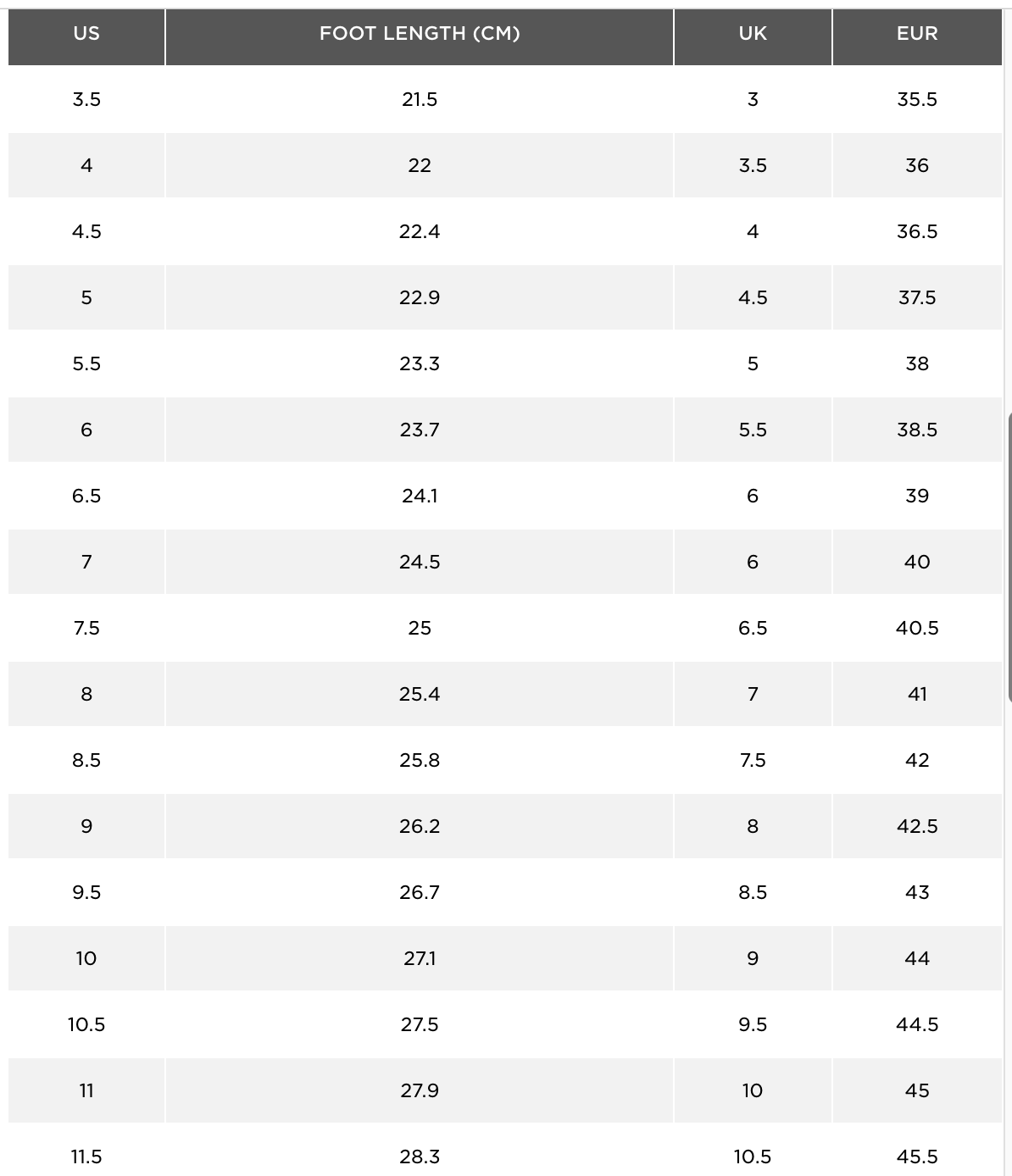 | US | FOOT LENGTH (CM) | UK | EUR |
|---|---|---|---|
| 3.5 | 21.5 | 3 | 35.5 |
| 4 | 22 | 3.5 | 36 |
| 4.5 | 22.4 | 4 | 36.5 |
| 5 | 22.9 | 4.5 | 37.5 |
| 5.5 | 23.3 | 5 | 38 |
| 6 | 23.7 | 5.5 | 38.5 |
| 6.5 | 24.1 | 6 | 39 |
| 7 | 24.5 | 6 | 40 |
| 7.5 | 25 | 6.5 | 40.5 |
| 8 | 25.4 | 7 | 41 |
| 8.5 | 25.8 | 7.5 | 42 |
| 9 | 26.2 | 8 | 42.5 |
| 9.5 | 26.7 | 8.5 | 43 |
| 10 | 27.1 | 9 | 44 |
| 10.5 | 27.5 | 9.5 | 44.5 |
| 11 | 27.9 | 10 | 45 |
| 11.5 | 28.3 | 10.5 | 45.5 |